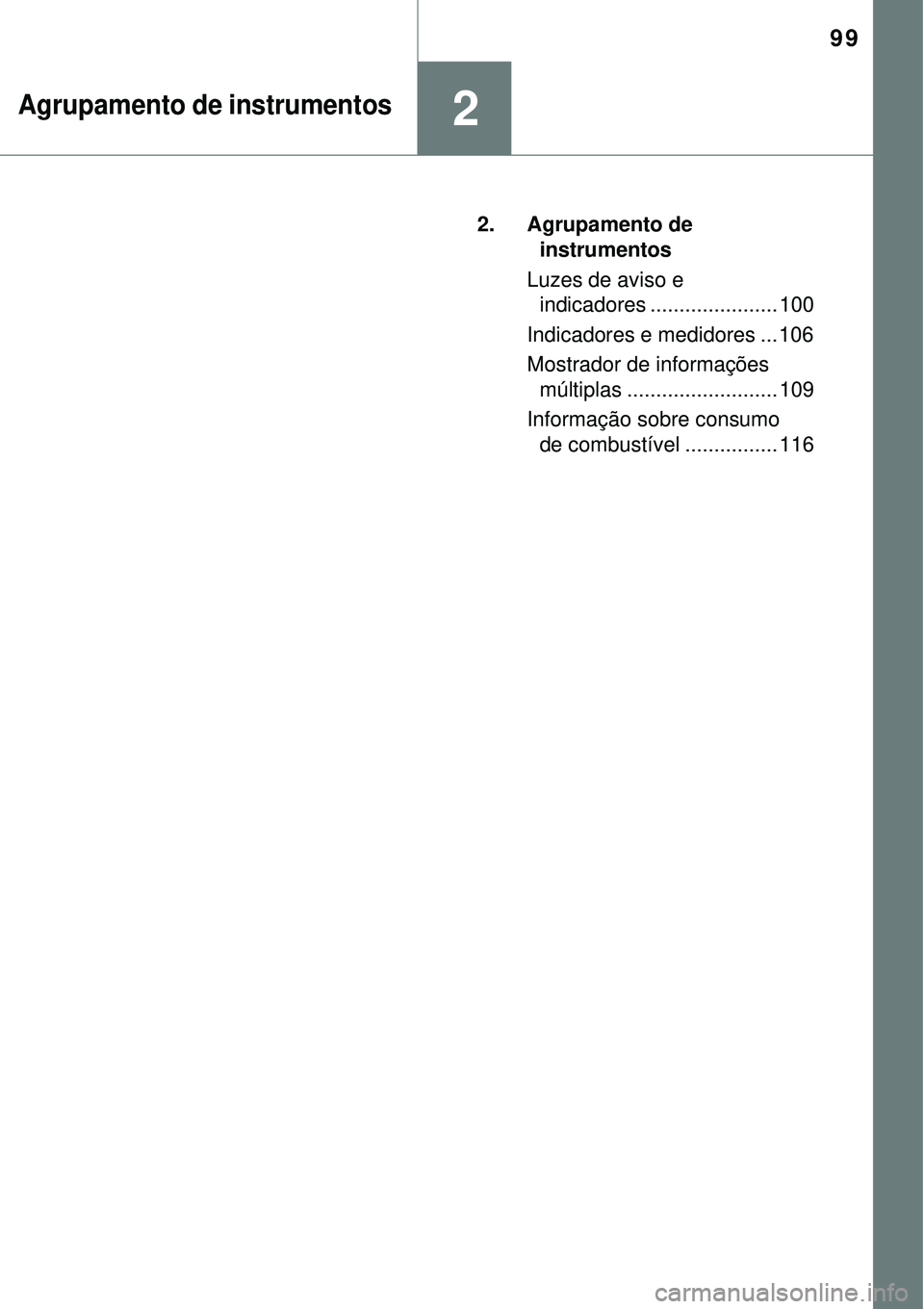 99

Agrupamento de instrumentos

2

2. Agrupamento de instrumentos

Luzes de aviso e indicadores ......................100

Indicadores e medidores ...106

Mostrador de informações múltiplas ..........................109

Informação sobre consumo de combustível ................116

carmanualsonline.info